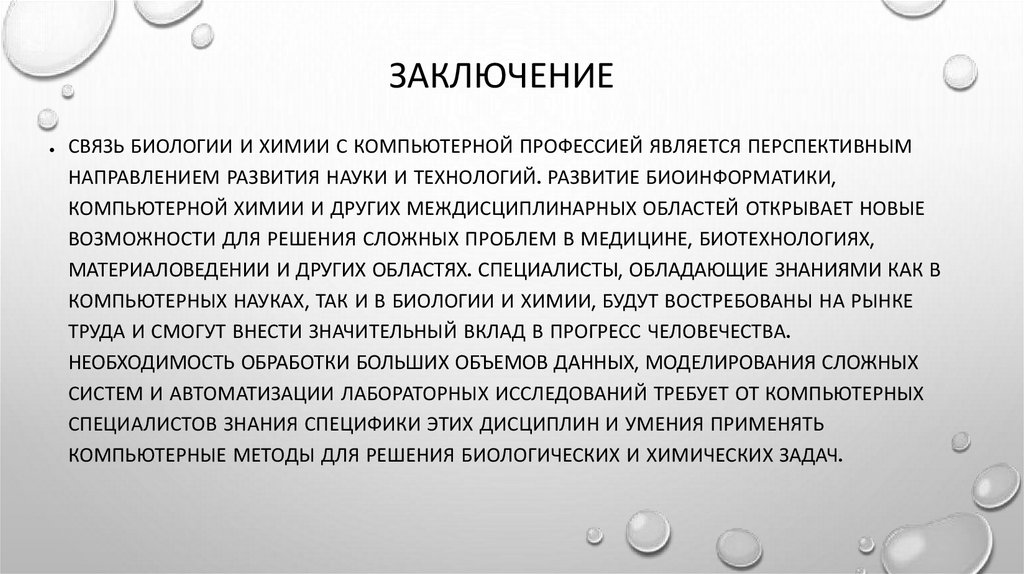 ЗАКЛЮЧЕНИЕ

• СВЯЗЬ БИОЛОГИИ И ХИМИИ С КОМПЬЮТЕРНОЙ ПРОФЕССИЕЙ ЯВЛЯЕТСЯ ПЕРСПЕКТИВНЫМ НАПРАВЛЕНИЕМ РАЗВИТИЯ НАУКИ И ТЕХНОЛОГИЙ. РАЗВИТИЕ БИОИНФОРМАТИКИ, КОМПЬЮТЕРНОЙ ХИМИИ И ДРУГИХ МЕЖДИСЦИПЛИНАРНЫХ ОБЛАСТЕЙ ОТКРЫВАЕТ НОВЫЕ ВОЗМОЖНОСТИ ДЛЯ РЕШЕНИЯ СЛОЖНЫХ ПРОБЛЕМ В МЕДИЦИНЕ, БИОТЕХНОЛОГИЯХ, МАТЕРИАЛОВЕДЕНИИ И ДРУГИХ ОБЛАСТЯХ. СПЕЦИАЛИСТЫ, ОБЛАДАЮЩИЕ ЗНАНИЯМИ КАК В КОМПЬЮТЕРНЫХ НАУКАХ, ТАК И В БИОЛОГИИ И ХИМИИ, БУДУТ ВОСТРЕБОВАНЫ НА РЫНКЕ ТРУДА И СМОГУТ ВНЕСТИ ЗНАЧИТЕЛЬНЫЙ ВКЛАД В ПРОГРЕСС ЧЕЛОВЕЧЕСТВА. НЕОБХОДИМОСТЬ ОБРАБОТКИ БОЛЬШИХ ОБЪЕМОВ ДАННЫХ, МОДЕЛИРОВАНИЯ СЛОЖНЫХ СИСТЕМ И АВТОМАТИЗАЦИИ ЛАБОРАТОРНЫХ ИССЛЕДОВАНИЙ ТРЕБУЕТ ОТ КОМПЬЮТЕРНЫХ СПЕЦИАЛИСТОВ ЗНАНИЯ СПЕЦИФИКИ ЭТИХ ДИСЦИПЛИН И УМЕНИЯ ПРИМЕНЯТЬ КОМПЬЮТЕРНЫЕ МЕТОДЫ ДЛЯ РЕШЕНИЯ БИОЛОГИЧЕСКИХ И ХИМИЧЕСКИХ ЗАДАЧ.